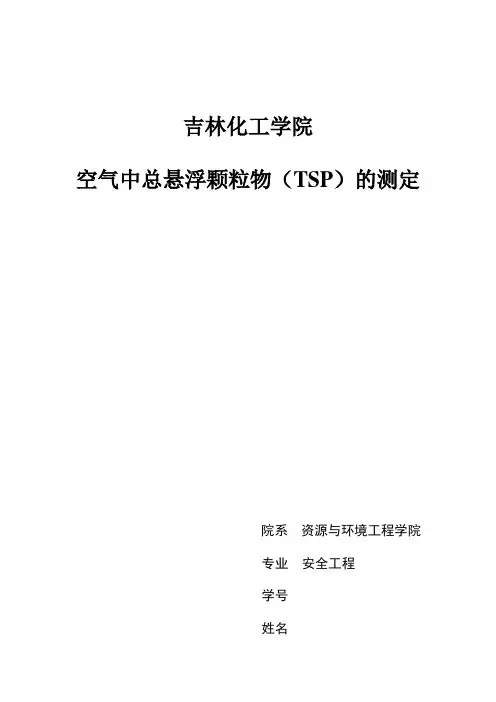 吉林化工学院

空气中总悬浮颗粒物（TSP）的测定

院系 资源与环境工程学院

专业 安全工程

学号

姓名